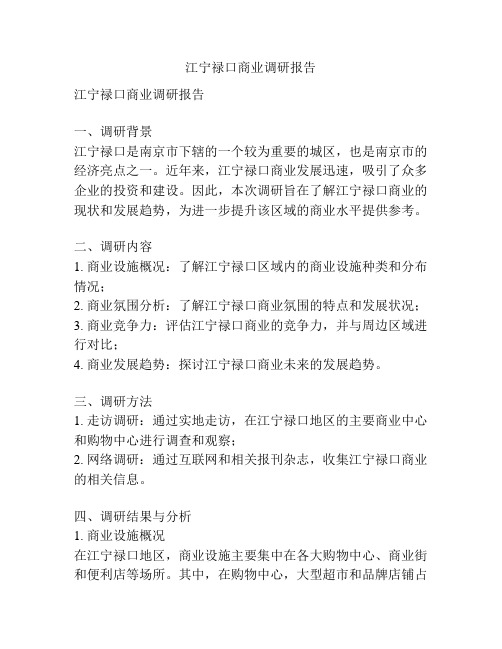 江宁禄口商业调研报告

江宁禄口商业调研报告

一、调研背景
江宁禄口是南京市下辖的一个较为重要的城区，也是南京市的经济亮点之一。近年来，江宁禄口商业发展迅速，吸引了众多企业的投资和建设。因此，本次调研旨在了解江宁禄口商业的现状和发展趋势，为进一步提升该区域的商业水平提供参考。

二、调研内容
1. 商业设施概况：了解江宁禄口区域内的商业设施种类和分布情况；
2. 商业氛围分析：了解江宁禄口商业氛围的特点和发展状况；
3. 商业竞争力：评估江宁禄口商业的竞争力，并与周边区域进行对比；
4. 商业发展趋势：探讨江宁禄口商业未来的发展趋势。

三、调研方法
1. 走访调研：通过实地走访，在江宁禄口地区的主要商业中心和购物中心进行调查和观察；
2. 网络调研：通过互联网和相关报刊杂志，收集江宁禄口商业的相关信息。

四、调研结果与分析
1. 商业设施概况
在江宁禄口地区，商业设施主要集中在各大购物中心、商业街和便利店等场所。其中，在购物中心，大型超市和品牌店铺占